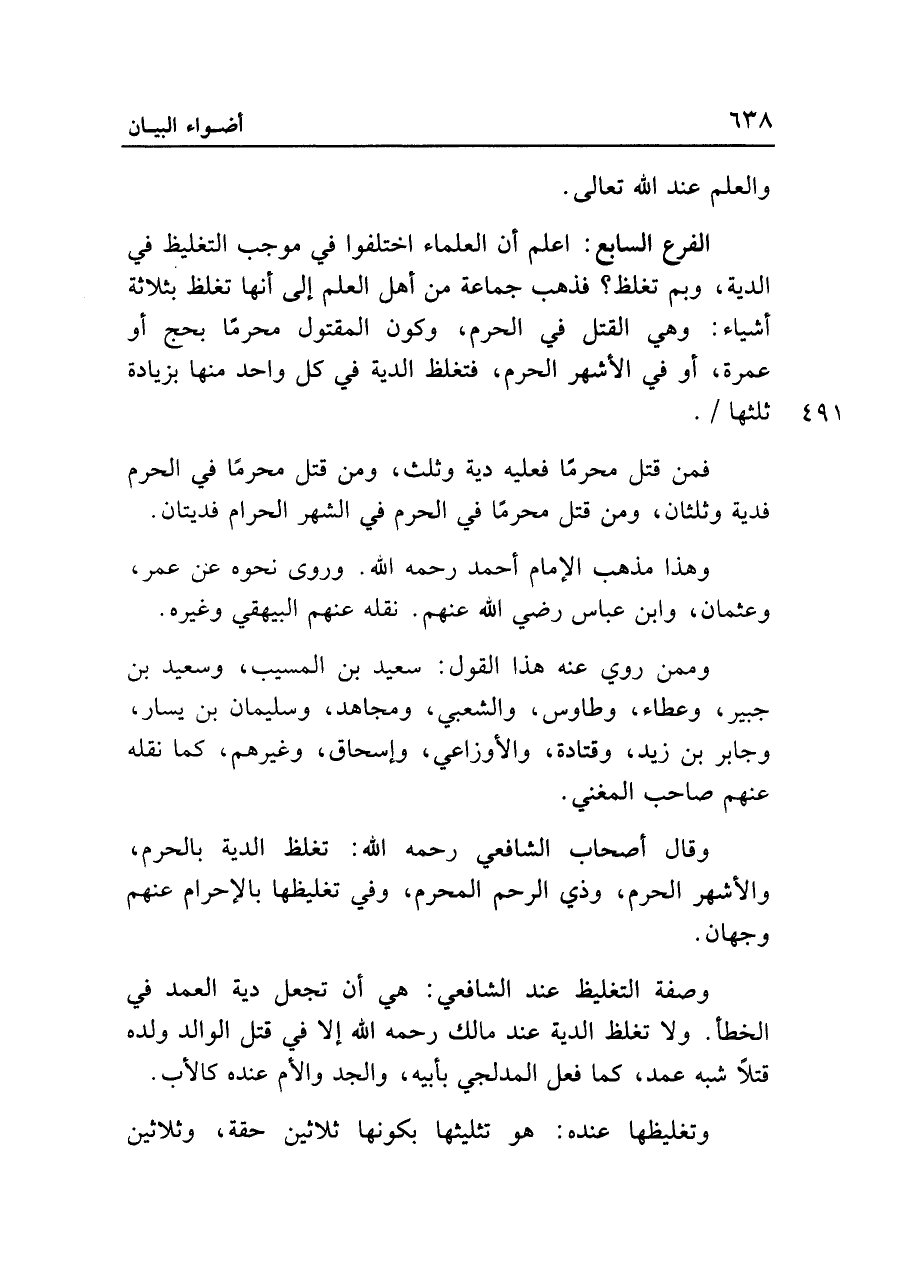 ٦٣٨ أضـواء البيـان

والعلم عند الله تعالى.

الفرع السابع: اعلم أن العلماء اختلفوا في موجب التغليظ في الدية، وبم تغلظ؟ فذهب جماعة من أهل العلم إلى أنها تغلظ بثلاثة أشياء: وهي القتل في الحرم، وكون المقتول محرمًا بحج أو عمرة، أو في الأشهر الحرم، فتغلظ الدية في كل واحد منها بزيادة ثلثها / .

٤٩١

فمن قتل محرمًا فعليه دية وثلث، ومن قتل محرمًا في الحرم فدية وثلثان، ومن قتل محرمًا في الحرم في الشهر الحرام فديتان.

وهذا مذهب الإمام أحمد رحمه الله. وروى نحوه عن عمر، وعثمان، وابن عباس رضي الله عنهم. نقله عنهم البيهقي وغيره.

وممن روي عنه هذا القول: سعيد بن المسيب، وسعيد بن جبير، وعطاء، وطاوس، والشعبي، ومجاهد، وسليمان بن يسار، وجابر بن زيد، وقتادة، والأوزاعي، وإسحاق، وغيرهم، كما نقله عنهم صاحب المغني.

وقال أصحاب الشافعي رحمه الله: تغلظ الدية بالحرم، والأشهر الحرم، وذي الرحم المحرم، وفي تغليظها بالإحرام عنهم وجهان.

وصفة التغليظ عند الشافعي: هي أن تجعل دية العمد في الخطأ. ولا تغلظ الدية عند مالك رحمه الله إلا في قتل الوالد ولده قتلاً شبه عمد، كما فعل المدلجي بأبيه، والجد والأم عنده كالأب.

وتغليظها عنده: هو تثليثها بكونها ثلاثين حقة، وثلاثين